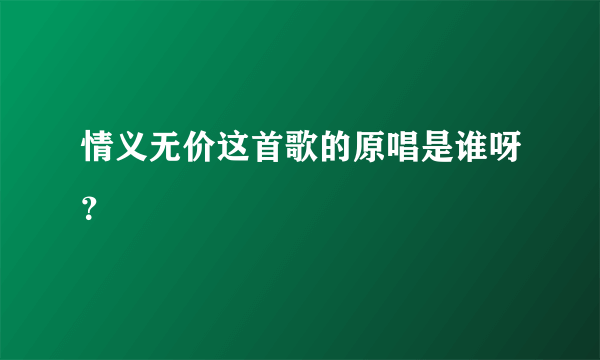 情义无价这首歌的原唱是谁呀？